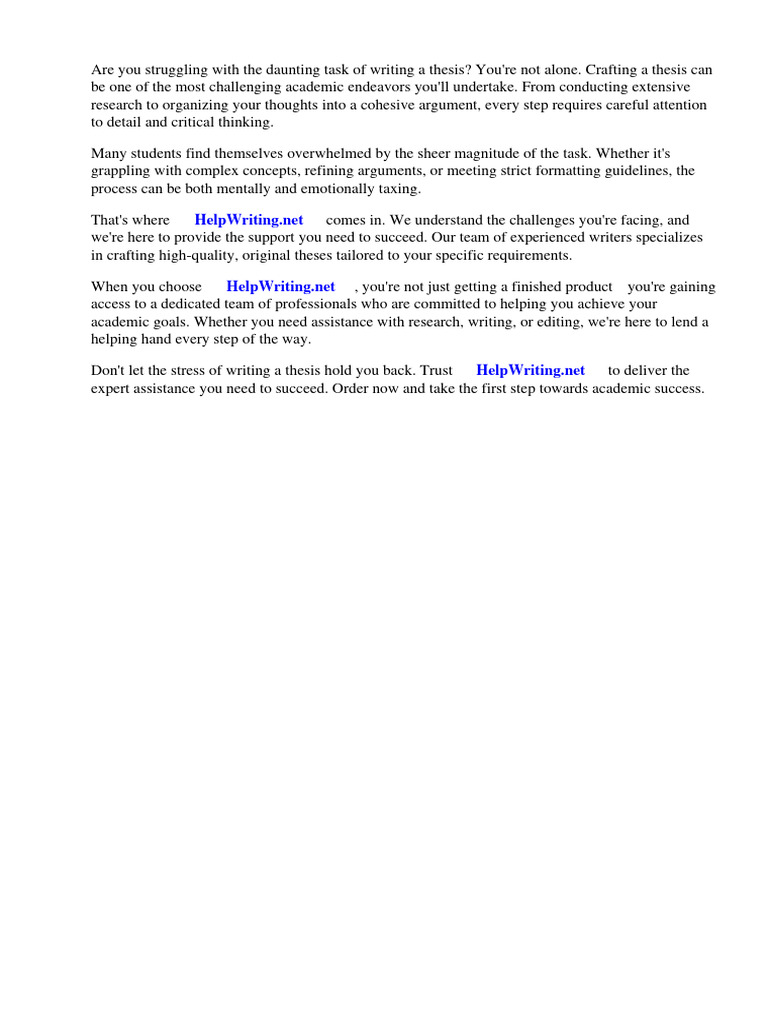 Are you struggling with the daunting task of writing a thesis? You're not alone. Crafting a thesis can be one of the most challenging academic endeavors you'll undertake. From conducting extensive research to organizing your thoughts into a cohesive argument, every step requires careful attention to detail and critical thinking.

Many students find themselves overwhelmed by the sheer magnitude of the task. Whether it's grappling with complex concepts, refining arguments, or meeting strict formatting guidelines, the process can be both mentally and emotionally taxing.

That's where HelpWriting.net comes in. We understand the challenges you're facing, and we're here to provide the support you need to succeed. Our team of experienced writers specializes in crafting high-quality, original theses tailored to your specific requirements.

When you choose HelpWriting.net , you're not just getting a finished product you're gaining access to a dedicated team of professionals who are committed to helping you achieve your academic goals. Whether you need assistance with research, writing, or editing, we're here to lend a helping hand every step of the way.

Don't let the stress of writing a thesis hold you back. Trust HelpWriting.net to deliver the expert assistance you need to succeed. Order now and take the first step towards academic success.